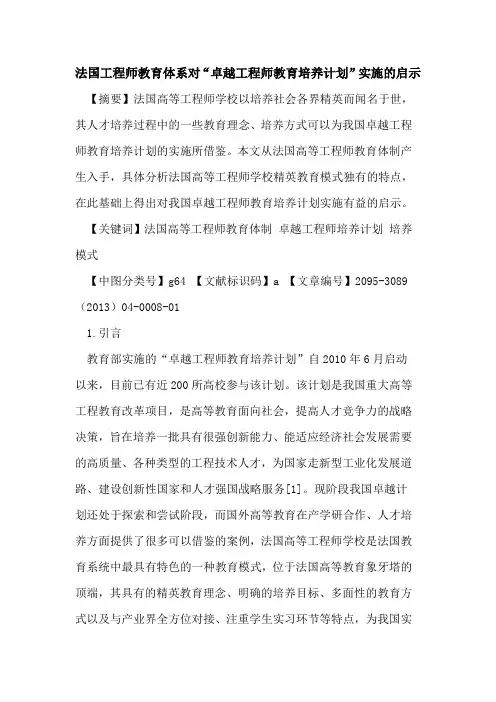 法国工程师教育体系对“卓越工程师教育培养计划”实施的启示

【摘要】法国高等工程师学校以培养社会各界精英而闻名于世，其人才培养过程中的一些教育理念、培养方式可以为我国卓越工程师教育培养计划的实施所借鉴。本文从法国高等工程师教育体制产生入手，具体分析法国高等工程师学校精英教育模式独有的特点，在此基础上得出对我国卓越工程师教育培养计划实施有益的启示。

【关键词】法国高等工程师教育体制 卓越工程师培养计划 培养模式

【中图分类号】g64 【文献标识码】a 【文章编号】2095-3089（2013）04-0008-01

1.引言

教育部实施的“卓越工程师教育培养计划”自2010年6月启动以来，目前已有近200所高校参与该计划。该计划是我国重大高等工程教育改革项目，是高等教育面向社会，提高人才竞争力的战略决策，旨在培养一批具有很强创新能力、能适应经济社会发展需要的高质量、各种类型的工程技术人才，为国家走新型工业化发展道路、建设创新性国家和人才强国战略服务[1]。现阶段我国卓越计划还处于探索和尝试阶段，而国外高等教育在产学研合作、人才培养方面提供了很多可以借鉴的案例，法国高等工程师学校是法国教育系统中最具有特色的一种教育模式，位于法国高等教育象牙塔的顶端，其具有的精英教育理念、明确的培养目标、多面性的教育方式以及与产业界全方位对接、注重学生实习环节等特点，为我国实